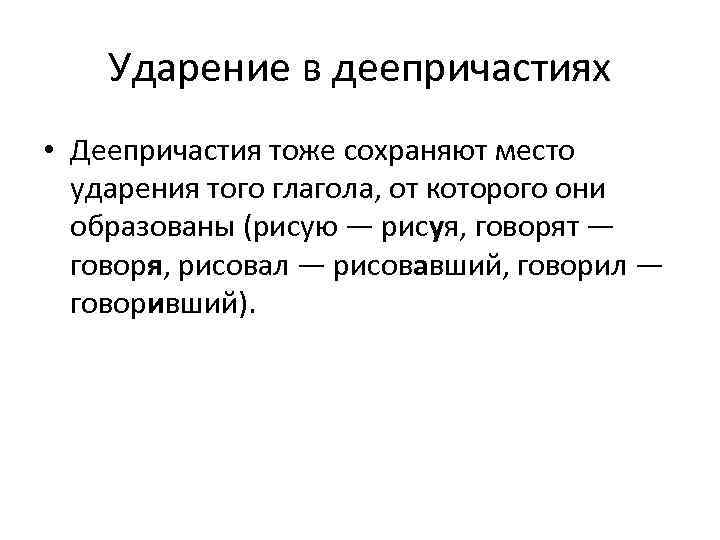 Ударение в деепричастиях

• Деепричастия тоже сохраняют место ударения того глагола, от которого они образованы (рисую — рисуя, говорят — говоря, рисовал — рисовавший, говорил — говоривший).